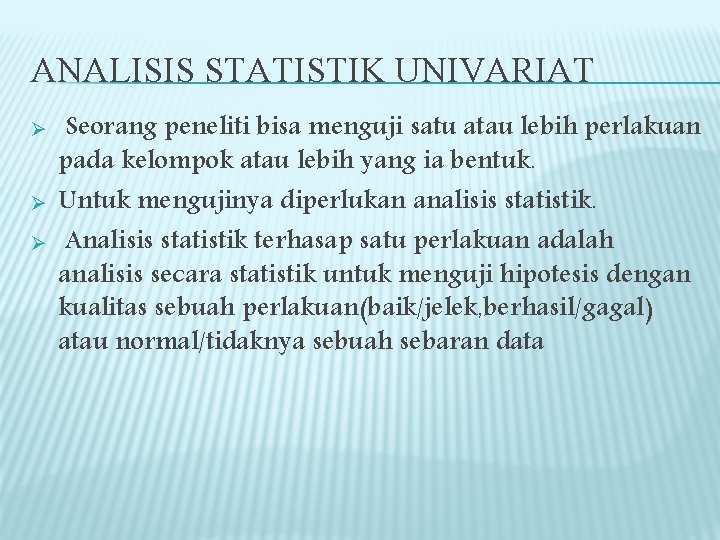 ANALISIS STATISTIK UNIVARIAT

➢ Seorang peneliti bisa menguji satu atau lebih perlakuan pada kelompok atau lebih yang ia bentuk.

➢ Untuk mengujinya diperlukan analisis statistik.

➢ Analisis statistik terhasap satu perlakuan adalah analisis secara statistik untuk menguji hipotesis dengan kualitas sebuah perlakuan(baik/jelek,berhasil/gagal) atau normal/tidaknya sebuah sebaran data